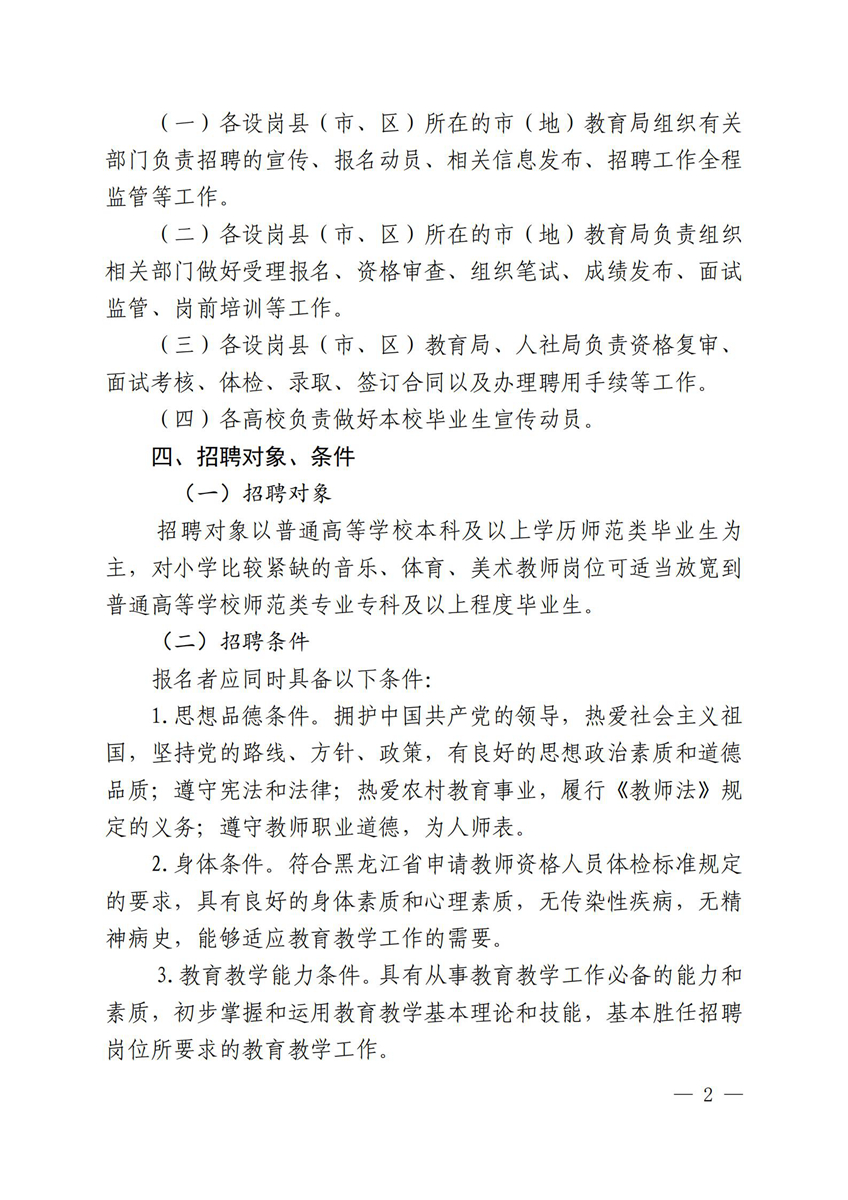 （一）各设岗县（市、区）所在的市（地）教育局组织有关部门负责招聘的宣传、报名动员、相关信息发布、招聘工作全程监管等工作。

（二）各设岗县（市、区）所在的市（地）教育局负责组织相关部门做好受理报名、资格审查、组织笔试、成绩发布、面试监管、岗前培训等工作。

（三）各设岗县（市、区）教育局、人社局负责资格复审、面试考核、体检、录取、签订合同以及办理聘用手续等工作。

（四）各高校负责做好本校毕业生宣传动员。

四、招聘对象、条件

（一）招聘对象

招聘对象以普通高等学校本科及以上学历师范类毕业生为主，对小学比较紧缺的音乐、体育、美术教师岗位可适当放宽到普通高等学校师范类专业专科及以上程度毕业生。

（二）招聘条件

报名者应同时具备以下条件:

1.思想品德条件。拥护中国共产党的领导，热爱社会主义祖国，坚持党的路线、方针、政策，有良好的思想政治素质和道德品质；遵守宪法和法律；热爱农村教育事业，履行《教师法》规定的义务；遵守教师职业道德，为人师表。

2.身体条件。符合黑龙江省申请教师资格人员体检标准规定的要求，具有良好的身体素质和心理素质，无传染性疾病，无精神病史，能够适应教育教学工作的需要。

3.教育教学能力条件。具有从事教育教学工作必备的能力和素质，初步掌握和运用教育教学基本理论和技能，基本胜任招聘岗位所要求的教育教学工作。

— 2 —